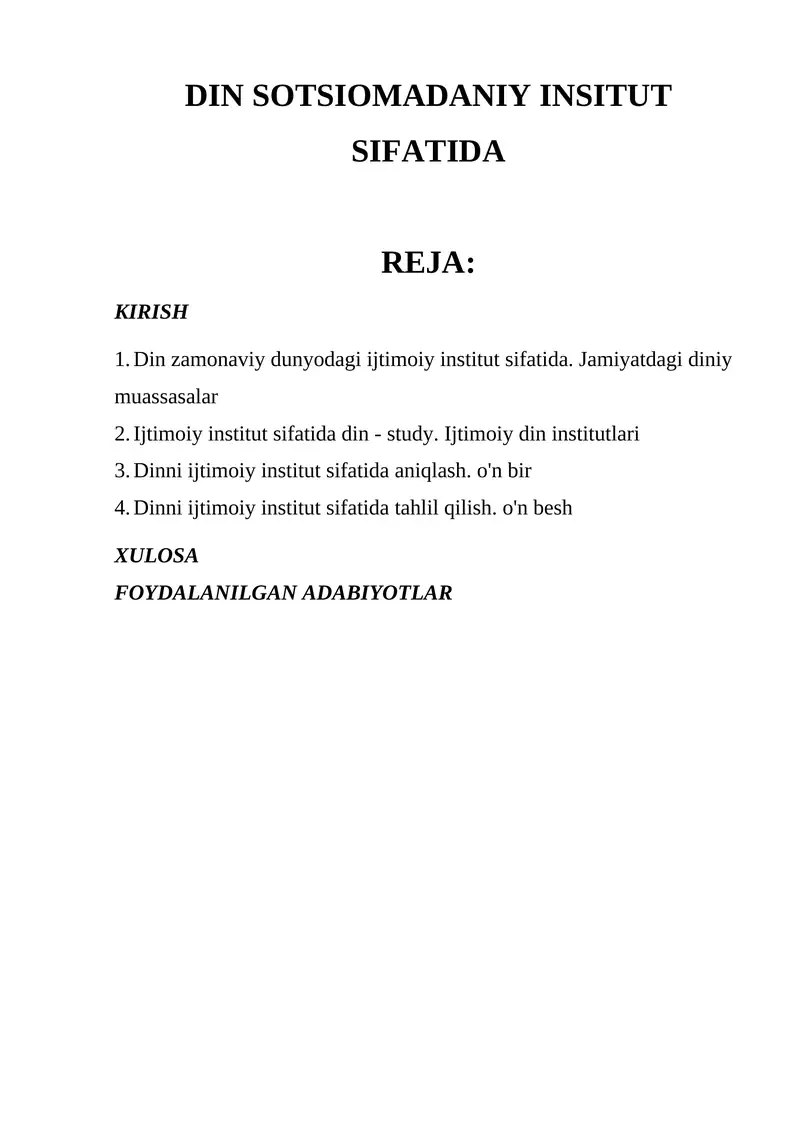 DIN SOTSIOMADANIY INSITUT SIFATIDA

REJA:

KIRISH

1. Din zamonaviy dunyodagi ijtimoiy institut sifatida. Jamiyatdagi diniy muassasalar
2. Ijtimoiy institut sifatida din - study. Ijtimoiy din institutlari
3. Dinni ijtimoiy institut sifatida aniqlash. o'n bir
4. Dinni ijtimoiy institut sifatida tahlil qilish. o'n besh

XULOSA
FOYDALANILGAN ADABIYOTLAR